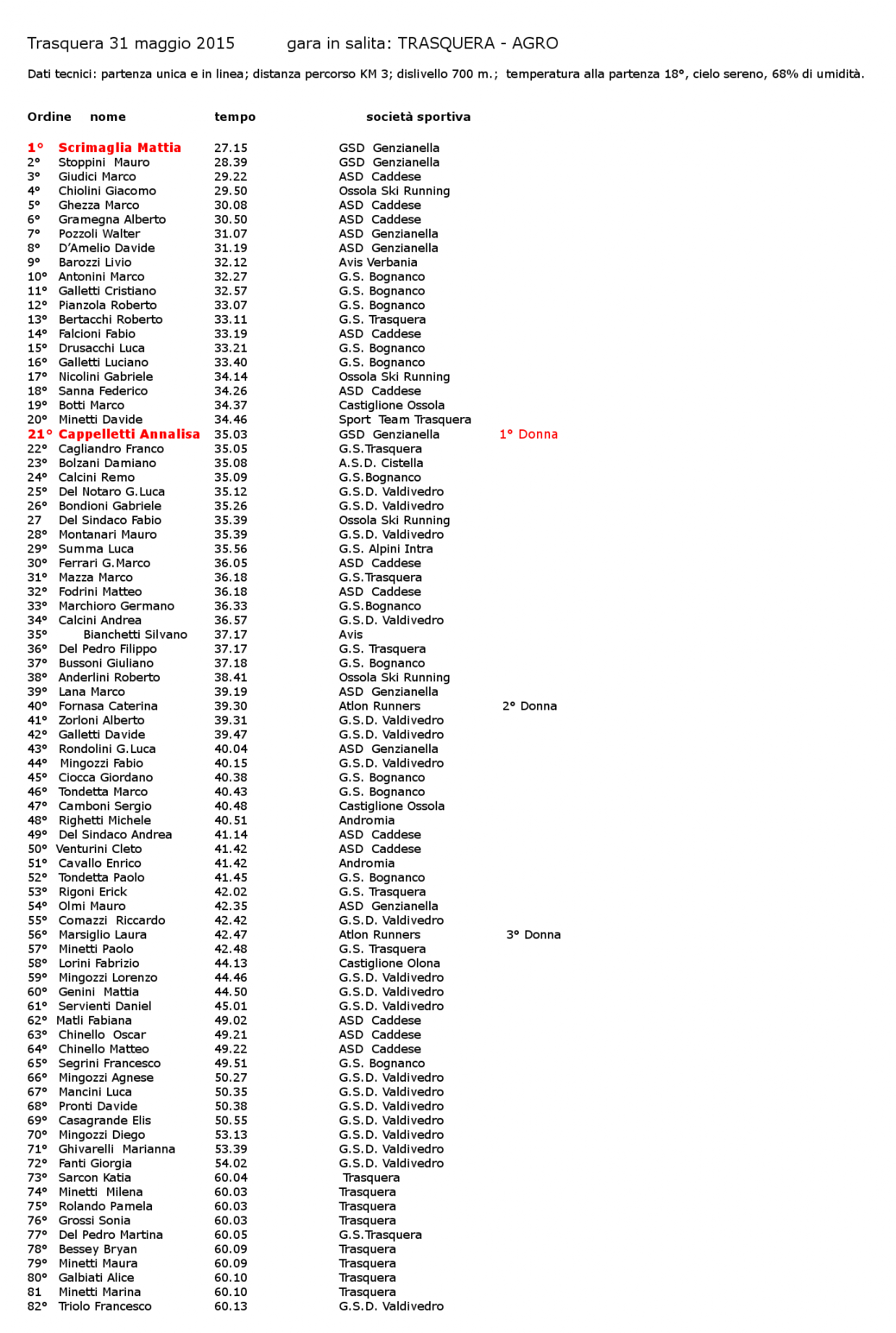 Trasquera 31 maggio 2015        gara in salita: TRASQUERA - AGRO

Dati tecnici: partenza unica e in linea; distanza percorso KM 3; dislivello 700 m.; temperatura alla partenza 18°, cielo sereno, 68% di umidità.

| Ordine | nome | tempo | società sportiva | |
|---|---|---|---|---|
| 1° | Scrimaglia Mattia | 27.15 | GSD Genzianella | |
| 2° | Stoppini Mauro | 28.39 | GSD Genzianella | |
| 3° | Giudici Marco | 29.22 | ASD Caddese | |
| 4° | Chiolini Giacomo | 29.50 | Ossola Ski Running | |
| 5° | Ghezza Marco | 30.08 | ASD Caddese | |
| 6° | Gramegna Alberto | 30.50 | ASD Caddese | |
| 7° | Pozzoli Walter | 31.07 | ASD Genzianella | |
| 8° | D'Amelio Davide | 31.19 | ASD Genzianella | |
| 9° | Barozzi Livio | 32.12 | Avis Verbania | |
| 10° | Antonini Marco | 32.27 | G.S. Bognanco | |
| 11° | Galletti Cristiano | 32.57 | G.S. Bognanco | |
| 12° | Pianzola Roberto | 33.07 | G.S. Bognanco | |
| 13° | Bertacchi Roberto | 33.11 | G.S. Trasquera | |
| 14° | Falcioni Fabio | 33.19 | ASD Caddese | |
| 15° | Drusacchi Luca | 33.21 | G.S. Bognanco | |
| 16° | Galletti Luciano | 33.40 | G.S. Bognanco | |
| 17° | Nicolini Gabriele | 34.14 | Ossola Ski Running | |
| 18° | Sanna Federico | 34.26 | ASD Caddese | |
| 19° | Botti Marco | 34.37 | Castiglione Ossola | |
| 20° | Minetti Davide | 34.46 | Sport Team Trasquera | |
| 21° | Cappelletti Annalisa | 35.03 | GSD Genzianella | 1° Donna |
| 22° | Cagliandro Franco | 35.05 | G.S.Trasquera | |
| 23° | Bolzani Damiano | 35.08 | A.S.D. Cistella | |
| 24° | Calcini Remo | 35.09 | G.S.Bognanco | |
| 25° | Del Notaro G.Luca | 35.12 | G.S.D. Valdivedro | |
| 26° | Bondioni Gabriele | 35.26 | G.S.D. Valdivedro | |
| 27 | Del Sindaco Fabio | 35.39 | Ossola Ski Running | |
| 28° | Montanari Mauro | 35.39 | G.S.D. Valdivedro | |
| 29° | Summa Luca | 35.56 | G.S. Alpini Intra | |
| 30° | Ferrari G.Marco | 36.05 | ASD Caddese | |
| 31° | Mazza Marco | 36.18 | G.S.Trasquera | |
| 32° | Fodrini Matteo | 36.18 | ASD Caddese | |
| 33° | Marchioro Germano | 36.33 | G.S.Bognanco | |
| 34° | Calcini Andrea | 36.57 | G.S.D. Valdivedro | |
| 35° | Bianchetti Silvano | 37.17 | Avis | |
| 36° | Del Pedro Filippo | 37.17 | G.S. Trasquera | |
| 37° | Bussoni Giuliano | 37.18 | G.S. Bognanco | |
| 38° | Anderlini Roberto | 38.41 | Ossola Ski Running | |
| 39° | Lana Marco | 39.19 | ASD Genzianella | |
| 40° | Fornasa Caterina | 39.30 | Atlon Runners | 2° Donna |
| 41° | Zorloni Alberto | 39.31 | G.S.D. Valdivedro | |
| 42° | Galletti Davide | 39.47 | G.S.D. Valdivedro | |
| 43° | Rondolini G.Luca | 40.04 | ASD Genzianella | |
| 44° | Mingozzi Fabio | 40.15 | G.S.D. Valdivedro | |
| 45° | Ciocca Giordano | 40.38 | G.S. Bognanco | |
| 46° | Tondetta Marco | 40.43 | G.S. Bognanco | |
| 47° | Camboni Sergio | 40.48 | Castiglione Ossola | |
| 48° | Righetti Michele | 40.51 | Andromia | |
| 49° | Del Sindaco Andrea | 41.14 | ASD Caddese | |
| 50° | Venturini Cleto | 41.42 | ASD Caddese | |
| 51° | Cavallo Enrico | 41.42 | Andromia | |
| 52° | Tondetta Paolo | 41.45 | G.S. Bognanco | |
| 53° | Rigoni Erick | 42.02 | G.S. Trasquera | |
| 54° | Olmi Mauro | 42.35 | ASD Genzianella | |
| 55° | Comazzi Riccardo | 42.42 | G.S.D. Valdivedro | |
| 56° | Marsiglio Laura | 42.47 | Atlon Runners | 3° Donna |
| 57° | Minetti Paolo | 42.48 | G.S. Trasquera | |
| 58° | Lorini Fabrizio | 44.13 | Castiglione Olona | |
| 59° | Mingozzi Lorenzo | 44.46 | G.S.D. Valdivedro | |
| 60° | Genini Mattia | 44.50 | G.S.D. Valdivedro | |
| 61° | Servienti Daniel | 45.01 | G.S.D. Valdivedro | |
| 62° | Matli Fabiana | 49.02 | ASD Caddese | |
| 63° | Chinello Oscar | 49.21 | ASD Caddese | |
| 64° | Chinello Matteo | 49.22 | ASD Caddese | |
| 65° | Segrini Francesco | 49.51 | G.S. Bognanco | |
| 66° | Mingozzi Agnese | 50.27 | G.S.D. Valdivedro | |
| 67° | Mancini Luca | 50.35 | G.S.D. Valdivedro | |
| 68° | Pronti Davide | 50.38 | G.S.D. Valdivedro | |
| 69° | Casagrande Elis | 50.55 | G.S.D. Valdivedro | |
| 70° | Mingozzi Diego | 53.13 | G.S.D. Valdivedro | |
| 71° | Ghivarelli Marianna | 53.39 | G.S.D. Valdivedro | |
| 72° | Fanti Giorgia | 54.02 | G.S.D. Valdivedro | |
| 73° | Sarcon Katia | 60.04 | Trasquera | |
| 74° | Minetti Milena | 60.03 | Trasquera | |
| 75° | Rolando Pamela | 60.03 | Trasquera | |
| 76° | Grossi Sonia | 60.03 | Trasquera | |
| 77° | Del Pedro Martina | 60.05 | G.S.Trasquera | |
| 78° | Bessey Bryan | 60.09 | Trasquera | |
| 79° | Minetti Maura | 60.09 | Trasquera | |
| 80° | Galbiati Alice | 60.10 | Trasquera | |
| 81 | Minetti Marina | 60.10 | Trasquera | |
| 82° | Triolo Francesco | 60.13 | G.S.D. Valdivedro | |